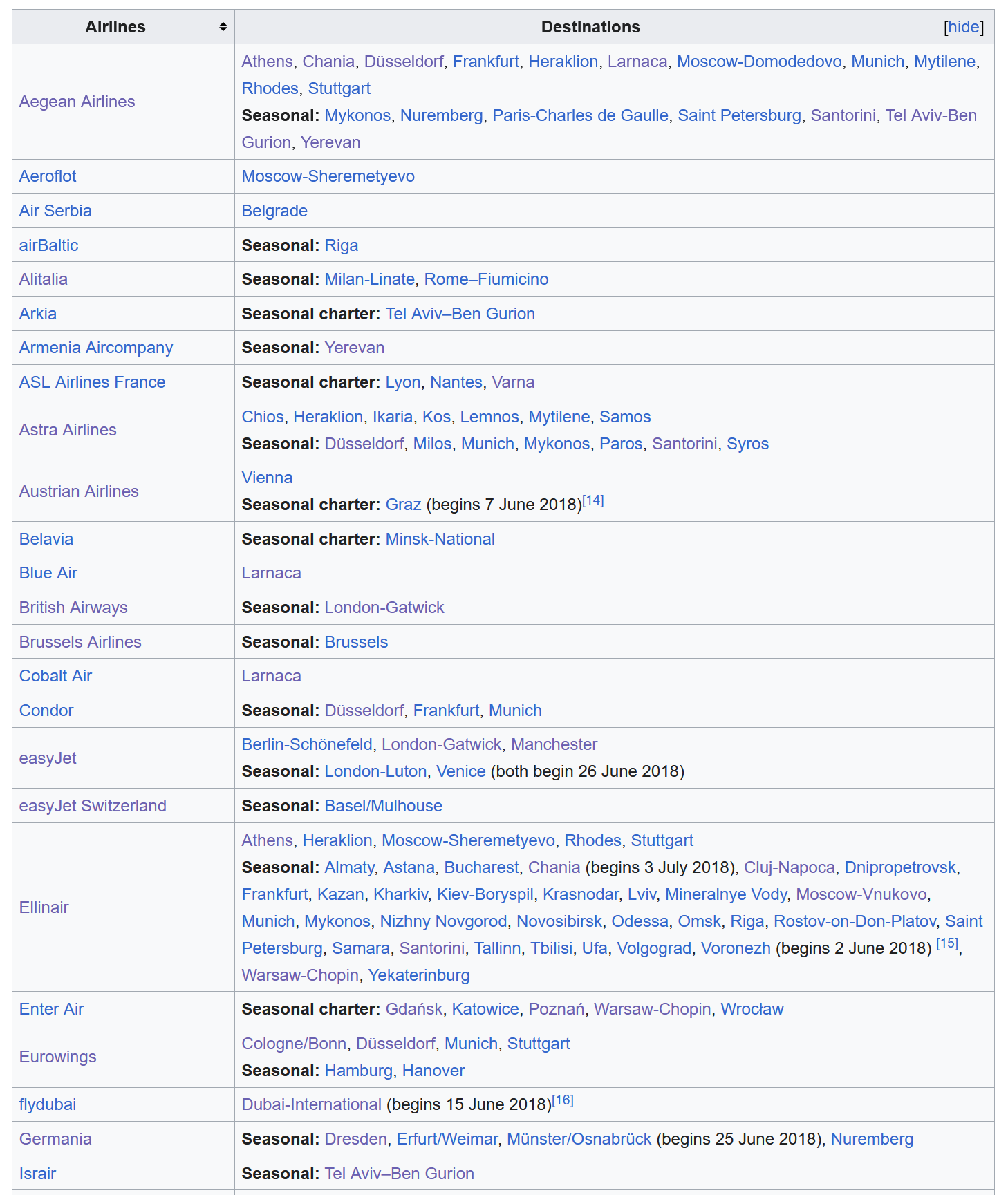 | Airlines | Destinations [hide] |
|---|---|
| Aegean Airlines | Athens, Chania, Düsseldorf, Frankfurt, Heraklion, Larnaca, Moscow-Domodedovo, Munich, Mytilene, Rhodes, Stuttgart **Seasonal:** Mykonos, Nuremberg, Paris-Charles de Gaulle, Saint Petersburg, Santorini, Tel Aviv-Ben Gurion, Yerevan |
| Aeroflot | Moscow-Sheremetyevo |
| Air Serbia | Belgrade |
| airBaltic | **Seasonal:** Riga |
| Alitalia | **Seasonal:** Milan-Linate, Rome–Fiumicino |
| Arkia | **Seasonal charter:** Tel Aviv–Ben Gurion |
| Armenia Aircompany | **Seasonal:** Yerevan |
| ASL Airlines France | **Seasonal charter:** Lyon, Nantes, Varna |
| Astra Airlines | Chios, Heraklion, Ikaria, Kos, Lemnos, Mytilene, Samos **Seasonal:** Düsseldorf, Milos, Munich, Mykonos, Paros, Santorini, Syros |
| Austrian Airlines | Vienna **Seasonal charter:** Graz (begins 7 June 2018)[14] |
| Belavia | **Seasonal charter:** Minsk-National |
| Blue Air | Larnaca |
| British Airways | **Seasonal:** London-Gatwick |
| Brussels Airlines | **Seasonal:** Brussels |
| Cobalt Air | Larnaca |
| Condor | **Seasonal:** Düsseldorf, Frankfurt, Munich |
| easyJet | Berlin-Schönefeld, London-Gatwick, Manchester **Seasonal:** London-Luton, Venice (both begin 26 June 2018) |
| easyJet Switzerland | **Seasonal:** Basel/Mulhouse |
| Ellinair | Athens, Heraklion, Moscow-Sheremetyevo, Rhodes, Stuttgart **Seasonal:** Almaty, Astana, Bucharest, Chania (begins 3 July 2018), Cluj-Napoca, Dnipropetrovsk, Frankfurt, Kazan, Kharkiv, Kiev-Boryspil, Krasnodar, Lviv, Mineralnye Vody, Moscow-Vnukovo, Munich, Mykonos, Nizhny Novgorod, Novosibirsk, Odessa, Omsk, Riga, Rostov-on-Don-Platov, Saint Petersburg, Samara, Santorini, Tallinn, Tbilisi, Ufa, Volgograd, Voronezh (begins 2 June 2018) [15], Warsaw-Chopin, Yekaterinburg |
| Enter Air | **Seasonal charter:** Gdańsk, Katowice, Poznań, Warsaw-Chopin, Wrocław |
| Eurowings | Cologne/Bonn, Düsseldorf, Munich, Stuttgart **Seasonal:** Hamburg, Hanover |
| flydubai | Dubai-International (begins 15 June 2018)[16] |
| Germania | **Seasonal:** Dresden, Erfurt/Weimar, Münster/Osnabrück (begins 25 June 2018), Nuremberg |
| Israir | **Seasonal:** Tel Aviv–Ben Gurion |